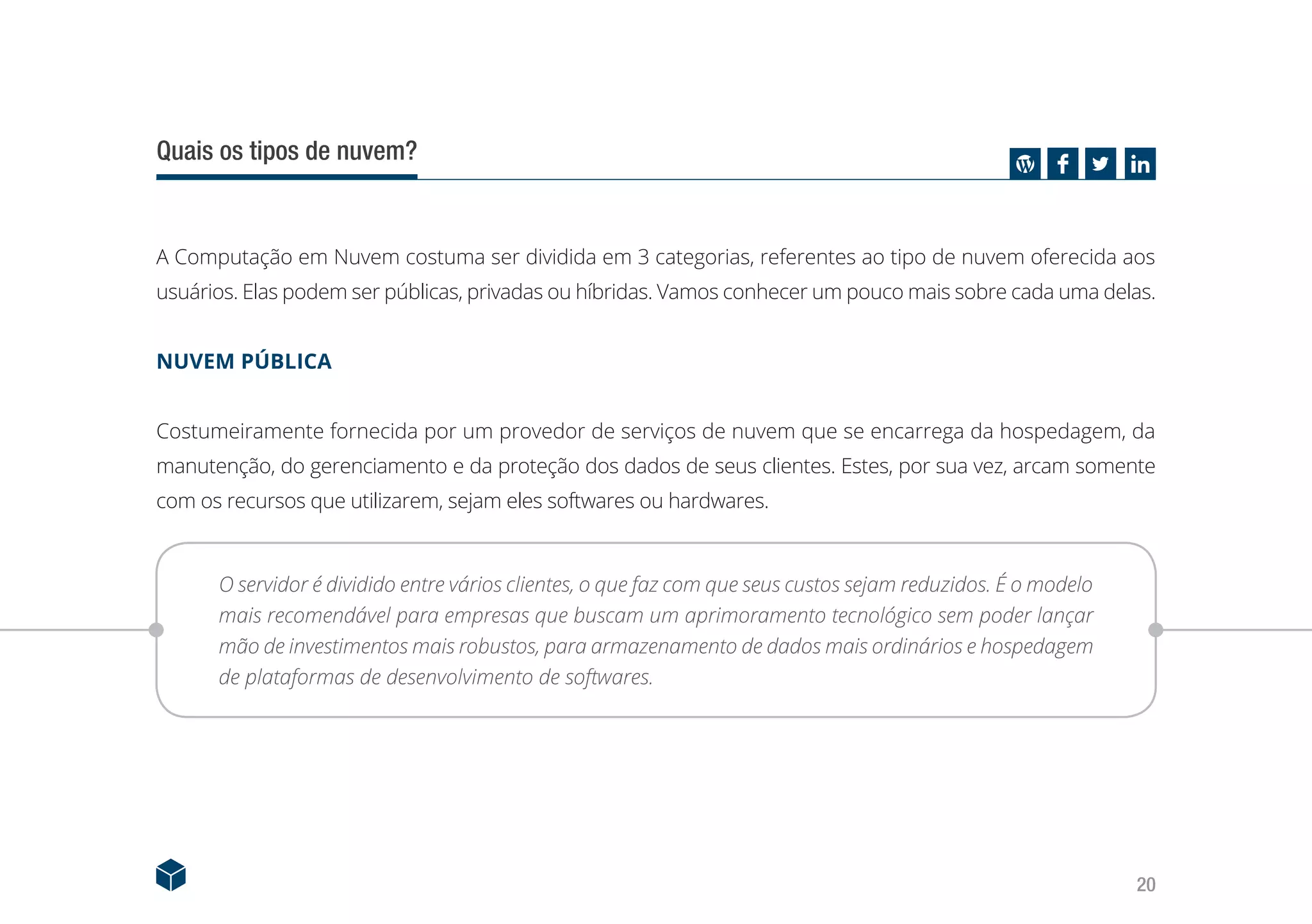 Quais os tipos de nuvem?

A Computação em Nuvem costuma ser dividida em 3 categorias, referentes ao tipo de nuvem oferecida aos usuários. Elas podem ser públicas, privadas ou híbridas. Vamos conhecer um pouco mais sobre cada uma delas.

NUVEM PÚBLICA

Costumeiramente fornecida por um provedor de serviços de nuvem que se encarrega da hospedagem, da manutenção, do gerenciamento e da proteção dos dados de seus clientes. Estes, por sua vez, arcam somente com os recursos que utilizarem, sejam eles softwares ou hardwares.

O servidor é dividido entre vários clientes, o que faz com que seus custos sejam reduzidos. É o modelo mais recomendável para empresas que buscam um aprimoramento tecnológico sem poder lançar mão de investimentos mais robustos, para armazenamento de dados mais ordinários e hospedagem de plataformas de desenvolvimento de softwares.

20